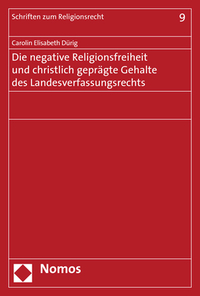 Schriften zum Religionsrecht 9

Carolin Elisabeth Dürig

Die negative Religionsfreiheit und christlich geprägte Gehalte des Landesverfassungsrechts

Nomos